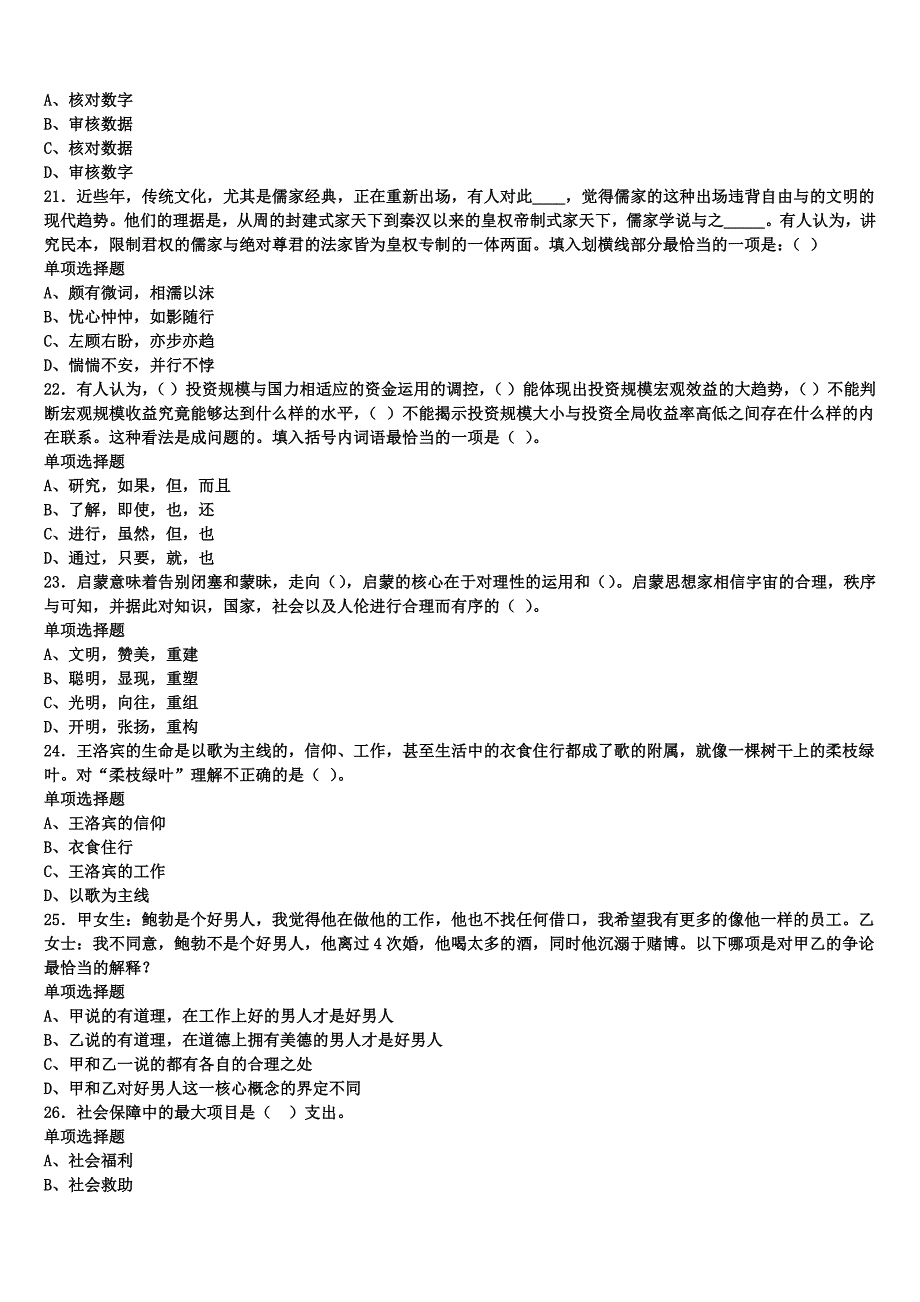 A、核对数字
B、审核数据
C、核对数据
D、审核数字
21．近些年，传统文化，尤其是儒家经典，正在重新出场，有人对此____，觉得儒家的这种出场违背自由与的文明的现代趋势。他们的理据是，从周的封建式家天下到秦汉以来的皇权帝制式家天下，儒家学说与之_____。有人认为，讲究民本，限制君权的儒家与绝对尊君的法家皆为皇权专制的一体两面。填入划横线部分最恰当的一项是：（ ）
单项选择题
A、颇有微词，相濡以沫
B、忧心忡忡，如影随行
C、左顾右盼，亦步亦趋
D、惴惴不安，并行不悖
22．有人认为，（ ）投资规模与国力相适应的资金运用的调控，（ ）能体现出投资规模宏观效益的大趋势，（ ）不能判断宏观规模收益究竟能够达到什么样的水平，（ ）不能揭示投资规模大小与投资全局收益率高低之间存在什么样的内在联系。这种看法是成问题的。填入括号内词语最恰当的一项是（ ）。
单项选择题
A、研究，如果，但，而且
B、了解，即使，也，还
C、进行，虽然，但，也
D、通过，只要，就，也
23．启蒙意味着告别闭塞和蒙昧，走向（），启蒙的核心在于对理性的运用和（）。启蒙思想家相信宇宙的合理，秩序与可知，并据此对知识，国家，社会以及人伦进行合理而有序的（ ）。
单项选择题
A、文明，赞美，重建
B、聪明，显现，重塑
C、光明，向往，重组
D、开明，张扬，重构
24．王洛宾的生命是以歌为主线的，信仰、工作，甚至生活中的衣食住行都成了歌的附属，就像一棵树干上的柔枝绿叶。对“柔枝绿叶”理解不正确的是（ ）。
单项选择题
A、王洛宾的信仰
B、衣食住行
C、王洛宾的工作
D、以歌为主线
25．甲女生：鲍勃是个好男人，我觉得他在做他的工作，他也不找任何借口，我希望我有更多的像他一样的员工。乙女士：我不同意，鲍勃不是个好男人，他离过 4 次婚，他喝太多的酒，同时他沉溺于赌博。以下哪项是对甲乙的争论最恰当的解释？
单项选择题
A、甲说的有道理，在工作上好的男人才是好男人
B、乙说的有道理，在道德上拥有美德的男人才是好男人
C、甲和乙一说的都有各自的合理之处
D、甲和乙对好男人这一核心概念的界定不同
26．社会保障中的最大项目是（ ）支出。
单项选择题
A、社会福利
B、社会救助